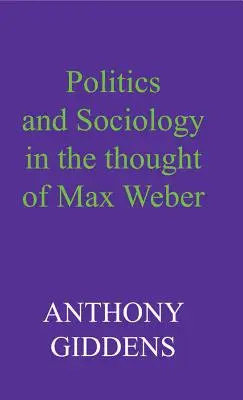 Politics and Sociology in the thought of Max Weber

ANTHONY GIDDENS